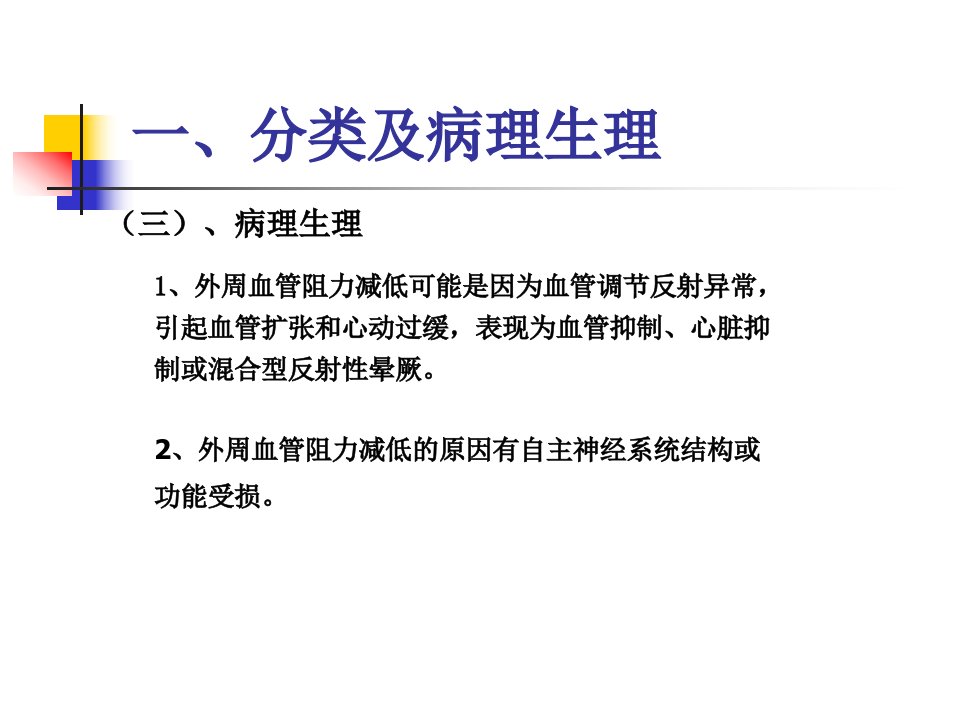 一、分类及病理生理

（三）、病理生理

1、外周血管阻力减低可能是因为血管调节反射异常，引起血管扩张和心动过缓，表现为血管抑制、心脏抑制或混合型反射性晕厥。

2、外周血管阻力减低的原因有自主神经系统结构或功能受损。